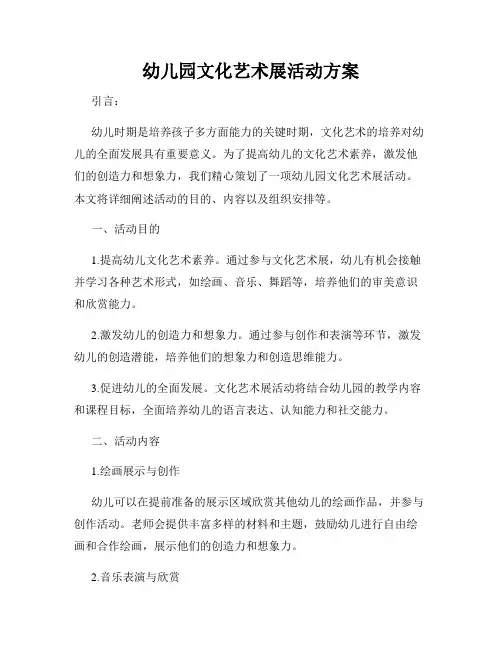 幼儿园文化艺术展活动方案

引言：

幼儿时期是培养孩子多方面能力的关键时期，文化艺术的培养对幼儿的全面发展具有重要意义。为了提高幼儿的文化艺术素养，激发他们的创造力和想象力，我们精心策划了一项幼儿园文化艺术展活动。本文将详细阐述活动的目的、内容以及组织安排等。

一、活动目的

1.提高幼儿文化艺术素养。通过参与文化艺术展，幼儿有机会接触并学习各种艺术形式，如绘画、音乐、舞蹈等，培养他们的审美意识和欣赏能力。

2.激发幼儿的创造力和想象力。通过参与创作和表演等环节，激发幼儿的创造潜能，培养他们的想象力和创造思维能力。

3.促进幼儿的全面发展。文化艺术展活动将结合幼儿园的教学内容和课程目标，全面培养幼儿的语言表达、认知能力和社交能力。

二、活动内容

1.绘画展示与创作

幼儿可以在提前准备的展示区域欣赏其他幼儿的绘画作品，并参与创作活动。老师会提供丰富多样的材料和主题，鼓励幼儿进行自由绘画和合作绘画，展示他们的创造力和想象力。

2.音乐表演与欣赏